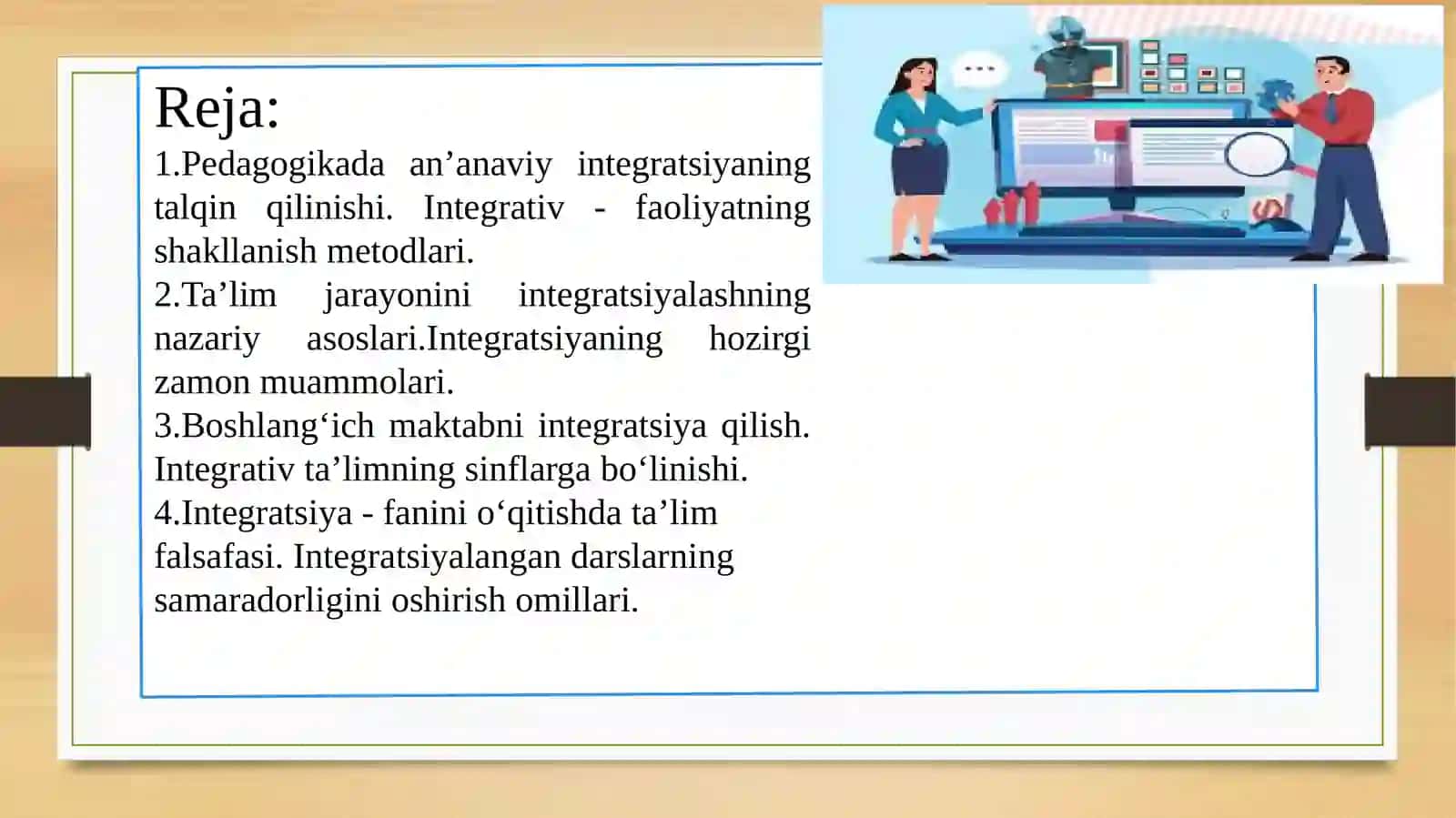 Reja:
1.Pedagogikada an’anaviy integratsiyaning talqin qilinishi. Integrativ - faoliyatning shakllanish metodlari.
2.Ta’lim jarayonini integratsiyalashning nazariy asoslari.Integratsiyaning hozirgi zamon muammolari.
3.Boshlang‘ich maktabni integratsiya qilish. Integrativ ta’limning sinflarga bo‘linishi.
4.Integratsiya - fanini o‘qitishda ta’lim falsafasi. Integratsiyalangan darslarning samaradorligini oshirish omillari.